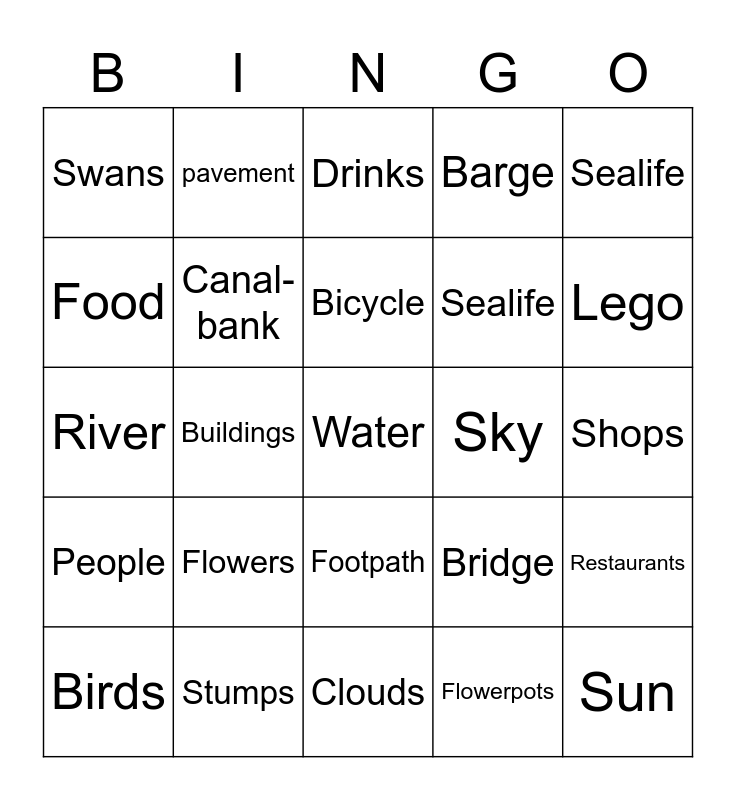 | B | I | N | G | O |
|---|---|---|---|---|
| Swans | pavement | Drinks | Barge | Sealife |
| Food | Canal-bank | Bicycle | Sealife | Lego |
| River | Buildings | Water | Sky | Shops |
| People | Flowers | Footpath | Bridge | Restaurants |
| Birds | Stumps | Clouds | Flowerpots | Sun |